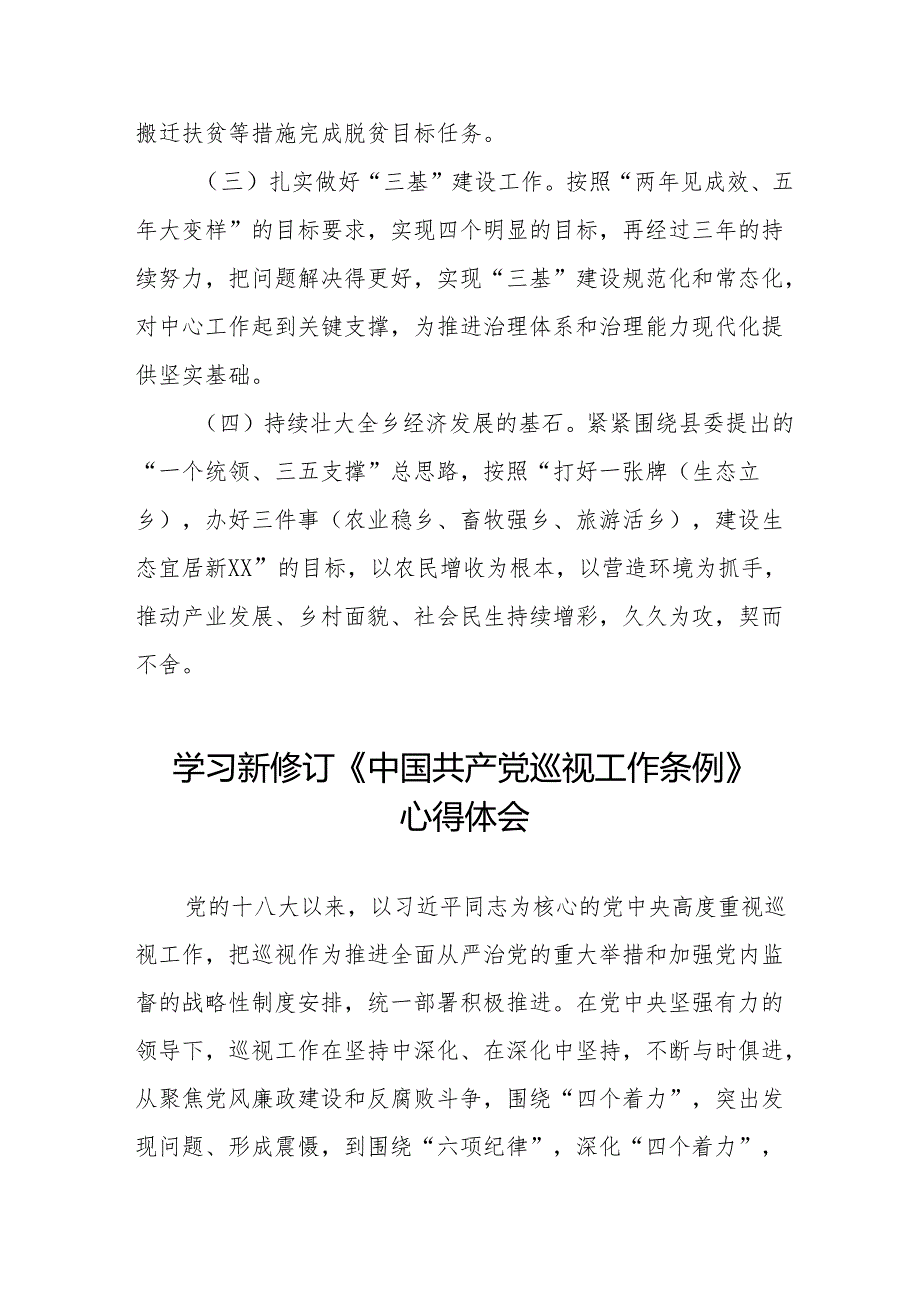 搬迁扶贫等措施完成脱贫目标任务。

（三）扎实做好“三基”建设工作。按照“两年见成效、五年大变样”的目标要求，实现四个明显的目标，再经过三年的持续努力，把问题解决得更好，实现“三基”建设规范化和常态化，对中心工作起到关键支撑，为推进治理体系和治理能力现代化提供坚实基础。

（四）持续壮大全乡经济发展的基石。紧紧围绕县委提出的“一个统领、三五支撑”总思路，按照“打好一张牌（生态立乡），办好三件事（农业稳乡、畜牧强乡、旅游活乡），建设生态宜居新XX”的目标，以农民增收为根本，以营造环境为抓手，推动产业发展、乡村面貌、社会民生持续增彩，久久为攻，契而不舍。

学习新修订《中国共产党巡视工作条例》心得体会

党的十八大以来，以习近平同志为核心的党中央高度重视巡视工作，把巡视作为推进全面从严治党的重大举措和加强党内监督的战略性制度安排，统一部署积极推进。在党中央坚强有力的领导下，巡视工作在坚持中深化、在深化中坚持，不断与时俱进，从聚焦党风廉政建设和反腐败斗争，围绕“四个着力”，突出发现问题、形成震慑，到围绕“六项纪律”，深化“四个着力”，